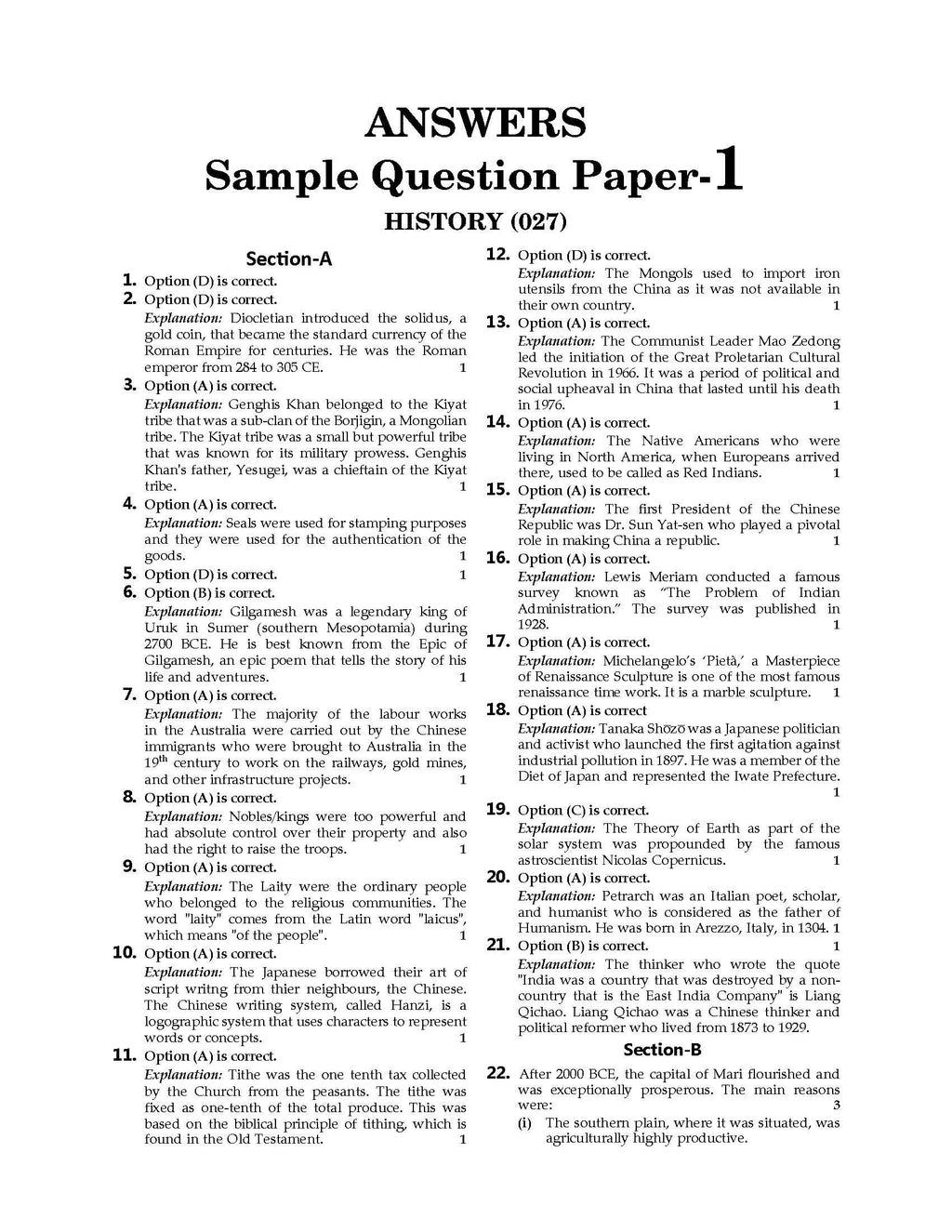 ANSWERS
Sample Question Paper-1
HISTORY (027)

Section-A

1. Option (D) is correct.

2. Option (D) is correct.
Explanation: Diocletian introduced the solidus, a gold coin, that became the standard currency of the Roman Empire for centuries. He was the Roman emperor from 284 to 305 CE. 1

3. Option (A) is correct.
Explanation: Genghis Khan belonged to the Kiyat tribe that was a sub-clan of the Borjigin, a Mongolian tribe. The Kiyat tribe was a small but powerful tribe that was known for its military prowess. Genghis Khan's father, Yesugei, was a chieftain of the Kiyat tribe. 1

4. Option (A) is correct.
Explanation: Seals were used for stamping purposes and they were used for the authentication of the goods. 1

5. Option (D) is correct. 1

6. Option (B) is correct.
Explanation: Gilgamesh was a legendary king of Uruk in Sumer (southern Mesopotamia) during 2700 BCE. He is best known from the Epic of Gilgamesh, an epic poem that tells the story of his life and adventures. 1

7. Option (A) is correct.
Explanation: The majority of the labour works in the Australia were carried out by the Chinese immigrants who were brought to Australia in the $19^{th}$ century to work on the railways, gold mines, and other infrastructure projects. 1

8. Option (A) is correct.
Explanation: Nobles/kings were too powerful and had absolute control over their property and also had the right to raise the troops. 1

9. Option (A) is correct.
Explanation: The Laity were the ordinary people who belonged to the religious communities. The word "laity" comes from the Latin word "laicus", which means "of the people". 1

10. Option (A) is correct.
Explanation: The Japanese borrowed their art of script writng from thier neighbours, the Chinese. The Chinese writing system, called Hanzi, is a logographic system that uses characters to represent words or concepts. 1

11. Option (A) is correct.
Explanation: Tithe was the one tenth tax collected by the Church from the peasants. The tithe was fixed as one-tenth of the total produce. This was based on the biblical principle of tithing, which is found in the Old Testament. 1

12. Option (D) is correct.
Explanation: The Mongols used to import iron utensils from the China as it was not available in their own country. 1

13. Option (A) is correct.
Explanation: The Communist Leader Mao Zedong led the initiation of the Great Proletarian Cultural Revolution in 1966. It was a period of political and social upheaval in China that lasted until his death in 1976. 1

14. Option (A) is correct.
Explanation: The Native Americans who were living in North America, when Europeans arrived there, used to be called as Red Indians. 1

15. Option (A) is correct.
Explanation: The first President of the Chinese Republic was Dr. Sun Yat-sen who played a pivotal role in making China a republic. 1

16. Option (A) is correct.
Explanation: Lewis Meriam conducted a famous survey known as "The Problem of Indian Administration." The survey was published in 1928. 1

17. Option (A) is correct.
Explanation: Michelangelo's 'Pietà,' a Masterpiece of Renaissance Sculpture is one of the most famous renaissance time work. It is a marble sculpture. 1

18. Option (A) is correct
Explanation: Tanaka Shōzō was a Japanese politician and activist who launched the first agitation against industrial pollution in 1897. He was a member of the Diet of Japan and represented the Iwate Prefecture. 1

19. Option (C) is correct.
Explanation: The Theory of Earth as part of the solar system was propounded by the famous astroscientist Nicolas Copernicus. 1

20. Option (A) is correct.
Explanation: Petrarch was an Italian poet, scholar, and humanist who is considered as the father of Humanism. He was born in Arezzo, Italy, in 1304. 1

21. Option (B) is correct. 1
Explanation: The thinker who wrote the quote "India was a country that was destroyed by a non-country that is the East India Company" is Liang Qichao. Liang Qichao was a Chinese thinker and political reformer who lived from 1873 to 1929.

Section-B

22. After 2000 BCE, the capital of Mari flourished and was exceptionally prosperous. The main reasons were: 3
(i) The southern plain, where it was situated, was agriculturally highly productive.